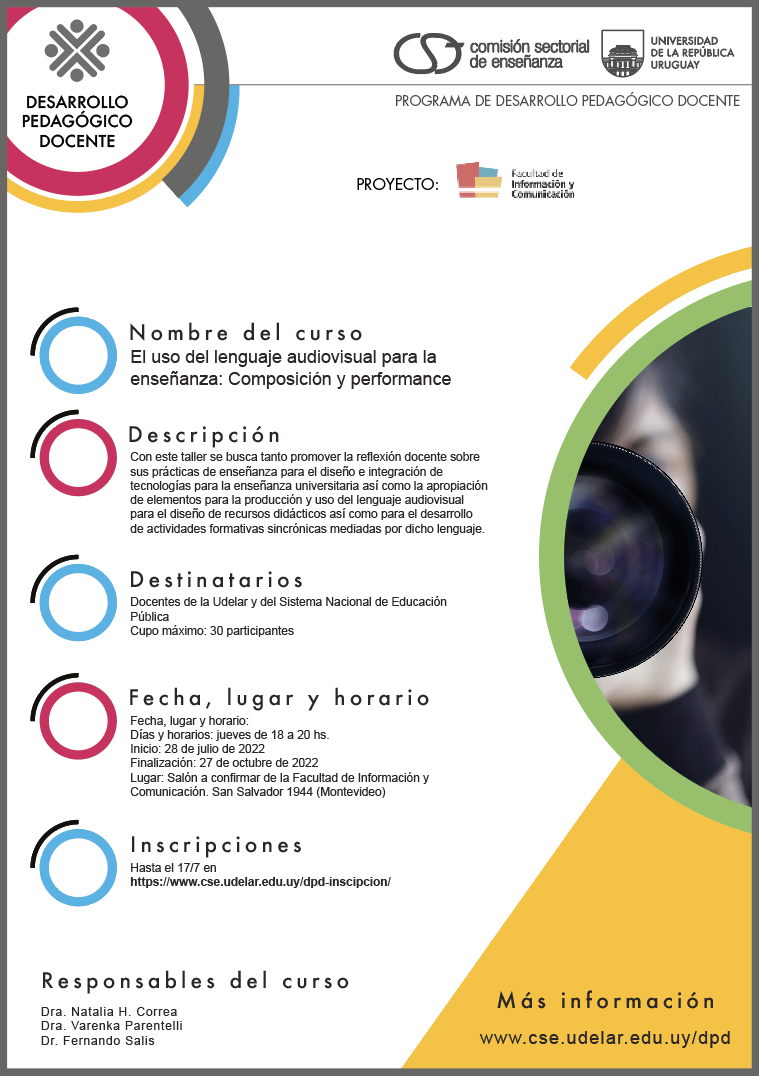 DESARROLLO PEDAGÓGICO DOCENTE

comisión sectorial de enseñanza

UNIVERSIDAD DE LA REPÚBLICA URUGUAY

PROGRAMA DE DESARROLLO PEDAGÓGICO DOCENTE

PROYECTO: Facultad de Información y Comunicación

Nombre del curso
El uso del lenguaje audiovisual para la enseñanza: Composición y performance

Descripción
Con este taller se busca tanto promover la reflexión docente sobre sus prácticas de enseñanza para el diseño e integración de tecnologías para la enseñanza universitaria así como la apropiación de elementos para la producción y uso del lenguaje audiovisual para el diseño de recursos didácticos así como para el desarrollo de actividades formativas sincrónicas mediadas por dicho lenguaje.

Destinatarios
Docentes de la Udelar y del Sistema Nacional de Educación Pública
Cupo máximo: 30 participantes

Fecha, lugar y horario
Fecha, lugar y horario:
Días y horarios: jueves de 18 a 20 hs.
Inicio: 28 de julio de 2022
Finalización: 27 de octubre de 2022
Lugar: Salón a confirmar de la Facultad de Información y Comunicación. San Salvador 1944 (Montevideo)

Inscripciones
Hasta el 17/7 en
https://www.cse.udelar.edu.uy/dpd-inscipcion/

Responsables del curso
Dra. Natalia H. Correa
Dra. Varenka Parentelli
Dr. Fernando Salis

Más información
www.cse.udelar.edu.uy/dpd